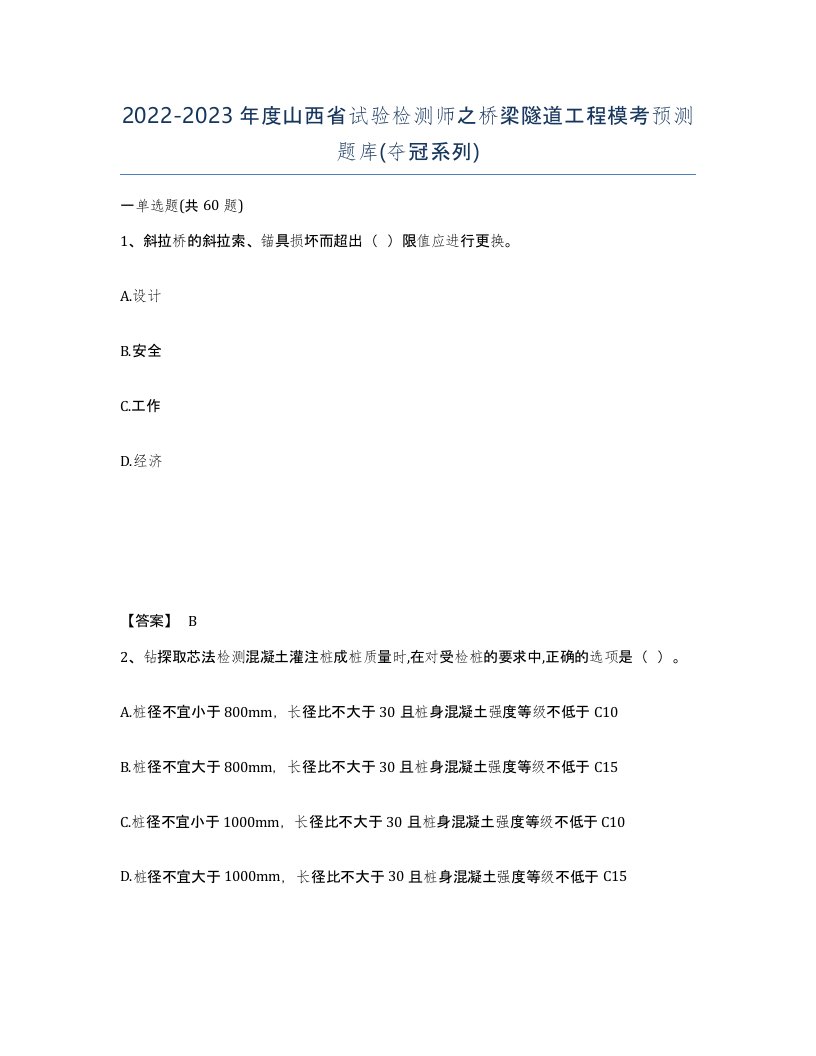 2022-2023年度山西省试验检测师之桥梁隧道工程模考预测题库(夺冠系列)

一单选题(共60题)

1、斜拉桥的斜拉索、锚具损坏而超出（ ）限值应进行更换。

A.设计

B.安全

C.工作

D.经济

【答案】 B

2、钻探取芯法检测混凝土灌注桩成桩质量时,在对受检桩的要求中,正确的选项是（ ）。

A.桩径不宜小于800mm，长径比不大于30且桩身混凝土强度等级不低于C10

B.桩径不宜大于800mm，长径比不大于30且桩身混凝土强度等级不低于C15

C.桩径不宜小于1000mm，长径比不大于30且桩身混凝土强度等级不低于C10

D.桩径不宜大于1000mm，长径比不大于30且桩身混凝土强度等级不低于C15